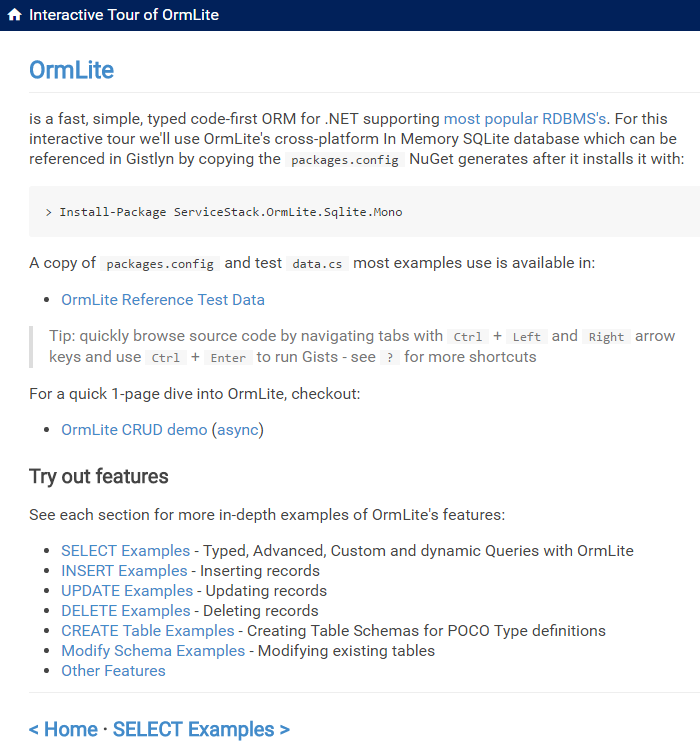 Interactive Tour of OrmLite

OrmLite

is a fast, simple, typed code-first ORM for .NET supporting most popular RDBMS's. For this interactive tour we'll use OrmLite's cross-platform In Memory SQLite database which can be referenced in Gistlyn by copying the packages.config NuGet generates after it installs it with:

> Install-Package ServiceStack.OrmLite.Sqlite.Mono

A copy of packages.config and test data.cs most examples use is available in:

- OrmLite Reference Test Data

Tip: quickly browse source code by navigating tabs with Ctrl + Left and Right arrow keys and use Ctrl + Enter to run Gists - see ? for more shortcuts

For a quick 1-page dive into OrmLite, checkout:

- OrmLite CRUD demo (async)

Try out features

See each section for more in-depth examples of OrmLite's features:

- SELECT Examples - Typed, Advanced, Custom and dynamic Queries with OrmLite
- INSERT Examples - Inserting records
- UPDATE Examples - Updating records
- DELETE Examples - Deleting records
- CREATE Table Examples - Creating Table Schemas for POCO Type definitions
- Modify Schema Examples - Modifying existing tables
- Other Features

< Home · SELECT Examples >